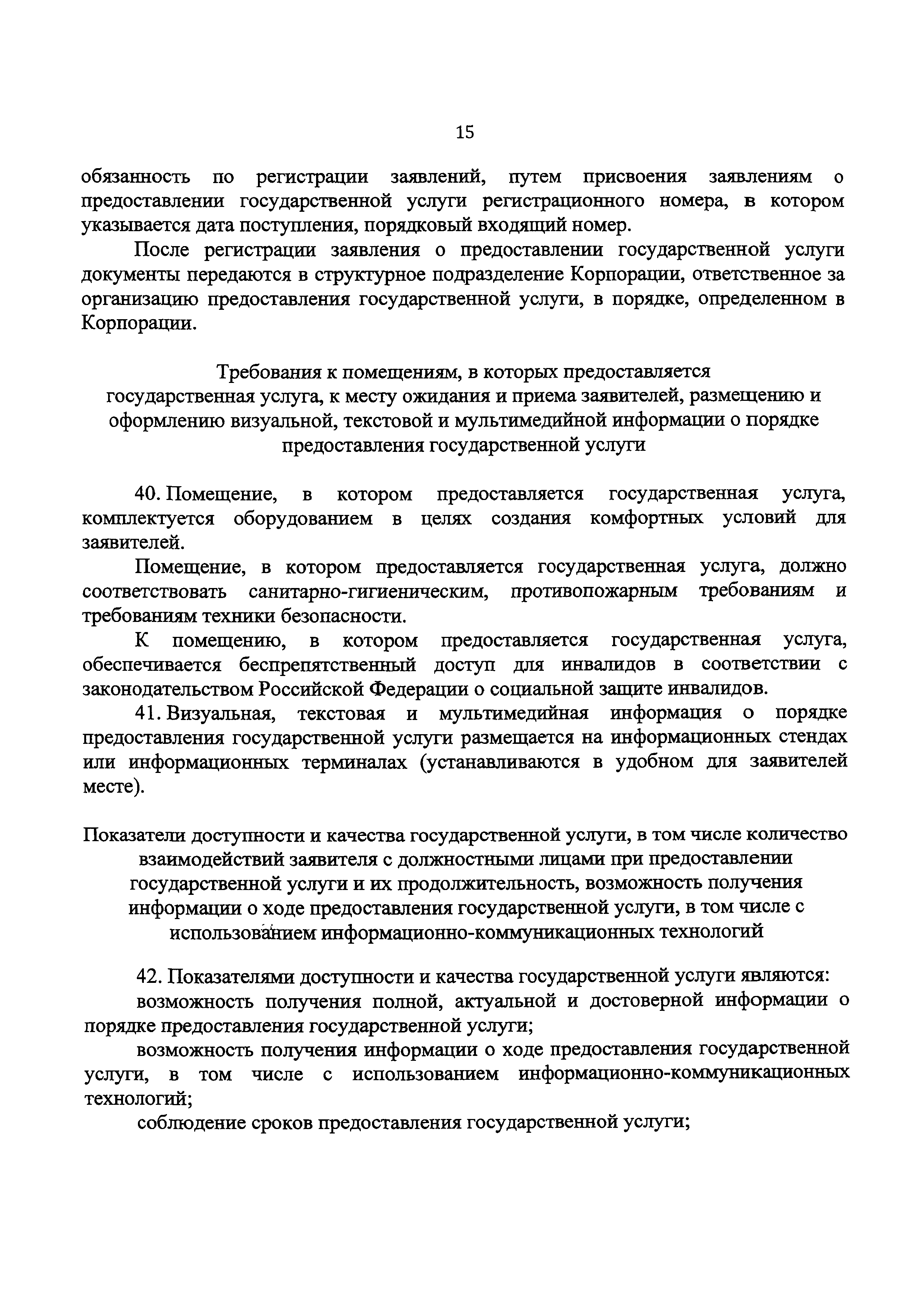 15

обязанность по регистрации заявлений, путем присвоения заявлениям о предоставлении государственной услуги регистрационного номера, в котором указывается дата поступления, порядковый входящий номер.

После регистрации заявления о предоставлении государственной услуги документы передаются в структурное подразделение Корпорации, ответственное за организацию предоставления государственной услуги, в порядке, определенном в Корпорации.

Требования к помещениям, в которых предоставляется государственная услуга, к месту ожидания и приема заявителей, размещению и оформлению визуальной, текстовой и мультимедийной информации о порядке предоставления государственной услуги

40. Помещение, в котором предоставляется государственная услуга, комплектуется оборудованием в целях создания комфортных условий для заявителей.

Помещение, в котором предоставляется государственная услуга, должно соответствовать санитарно-гигиеническим, противопожарным требованиям и требованиям техники безопасности.

К помещению, в котором предоставляется государственная услуга, обеспечивается беспрепятственный доступ для инвалидов в соответствии с законодательством Российской Федерации о социальной защите инвалидов.

41. Визуальная, текстовая и мультимедийная информация о порядке предоставления государственной услуги размещается на информационных стендах или информационных терминалах (устанавливаются в удобном для заявителей месте).

Показатели доступности и качества государственной услуги, в том числе количество взаимодействий заявителя с должностными лицами при предоставлении государственной услуги и их продолжительность, возможность получения информации о ходе предоставления государственной услуги, в том числе с использованием информационно-коммуникационных технологий

42. Показателями доступности и качества государственной услуги являются:

возможность получения полной, актуальной и достоверной информации о порядке предоставления государственной услуги;

возможность получения информации о ходе предоставления государственной услуги, в том числе с использованием информационно-коммуникационных технологий;

соблюдение сроков предоставления государственной услуги;